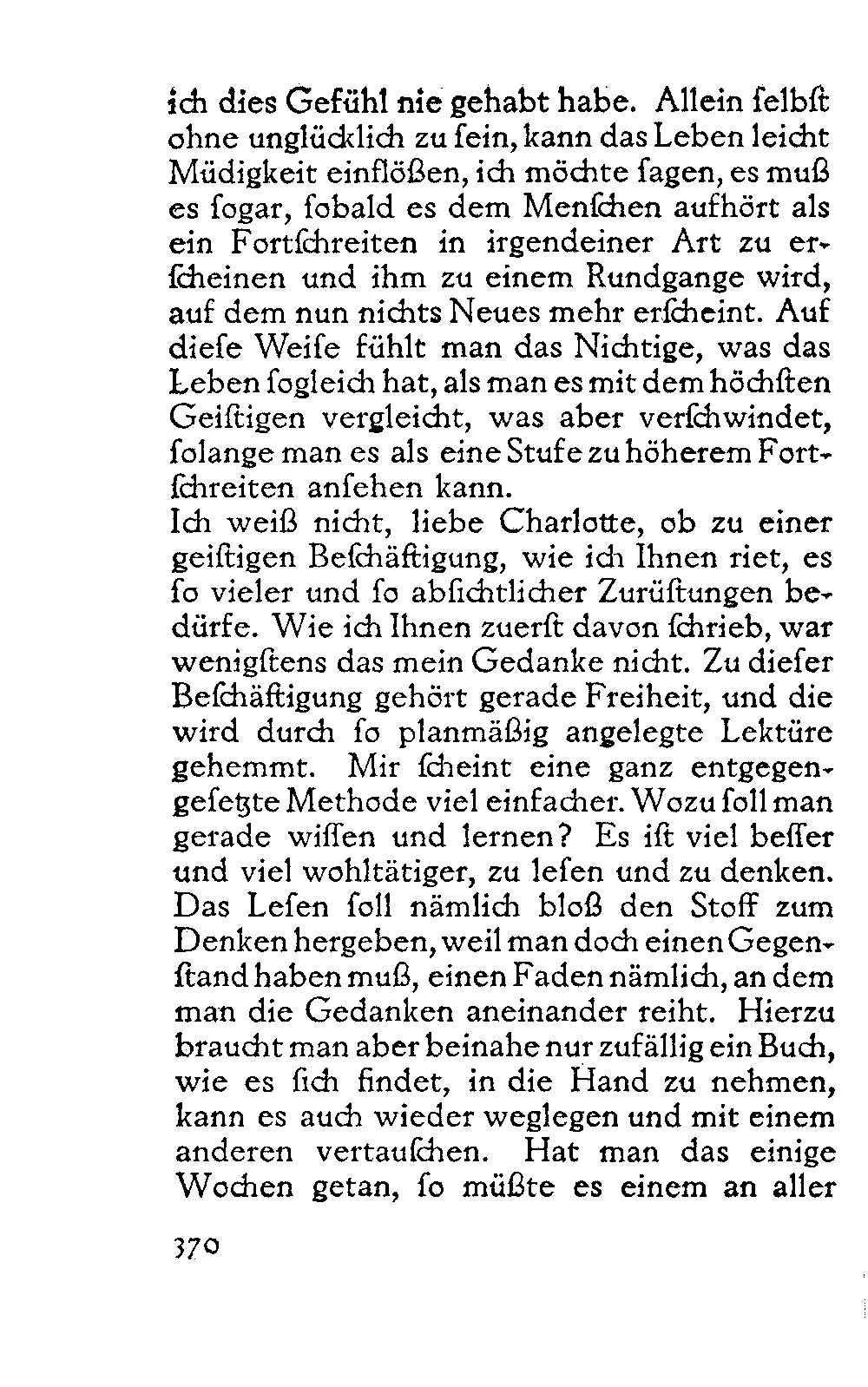 ich dies Gefühl nie gehabt habe. Allein ſelbſt ohne unglücklich zu ſein, kann das Leben leicht Müdigkeit einflößen, ich möchte ſagen, es muß es ſogar, ſobald es dem Menſchen aufhört als ein Fortſchreiten in irgendeiner Art zu erſcheinen und ihm zu einem Rundgange wird, auf dem nun nichts Neues mehr erſcheint. Auf dieſe Weiſe fühlt man das Nichtige, was das Leben ſogleich hat, als man es mit dem höchſten Geiſtigen vergleicht, was aber verſchwindet, ſolange man es als eine Stufe zu höherem Fortſchreiten anſehen kann.
Ich weiß nicht, liebe Charlotte, ob zu einer geiſtigen Beſchäftigung, wie ich Ihnen riet, es ſo vieler und ſo abſichtlicher Zurüſtungen bedürfe. Wie ich Ihnen zuerſt davon ſchrieb, war wenigſtens das mein Gedanke nicht. Zu dieſer Beſchäftigung gehört gerade Freiheit, und die wird durch ſo planmäßig angelegte Lektüre gehemmt. Mir ſcheint eine ganz entgegengeſetzte Methode viel einfacher. Wozu ſoll man gerade wiſſen und lernen? Es iſt viel beſſer und viel wohltätiger, zu leſen und zu denken. Das Leſen ſoll nämlich bloß den Stoff zum Denken hergeben, weil man doch einen Gegenſtand haben muß, einen Faden nämlich, an dem man die Gedanken aneinander reiht. Hierzu braucht man aber beinahe nur zufällig ein Buch, wie es ſich findet, in die Hand zu nehmen, kann es auch wieder weglegen und mit einem anderen vertauſchen. Hat man das einige Wochen getan, ſo müßte es einem an aller

370